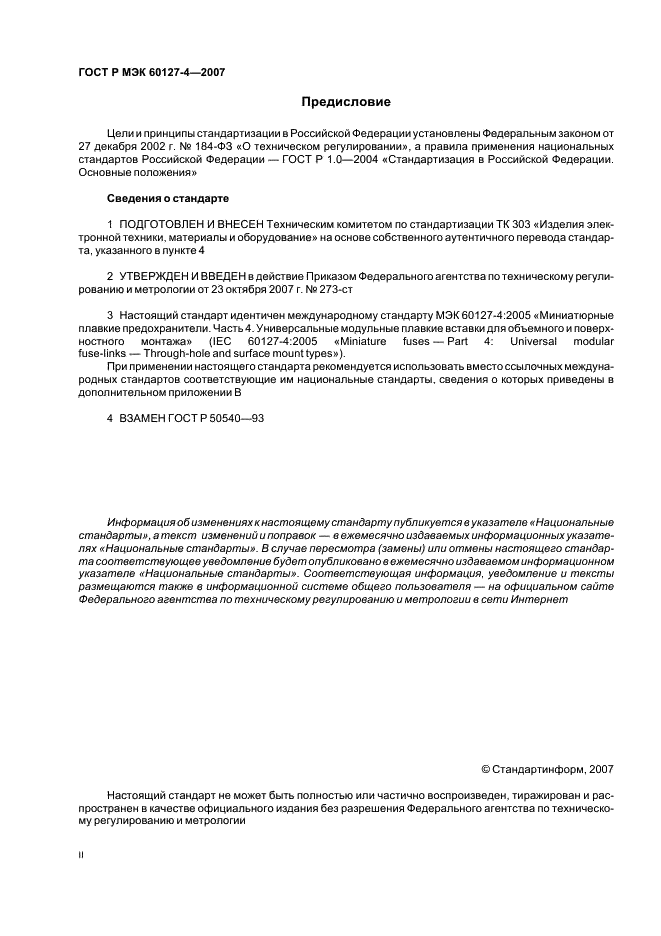 ГОСТ Р МЭК 60127-4—2007

Предисловие

Цели и принципы стандартизации в Российской Федерации установлены Федеральным законом от 27 декабря 2002 г. № 184-ФЗ «О техническом регулировании», а правила применения национальных стандартов Российской Федерации — ГОСТ Р 1.0—2004 «Стандартизация в Российской Федерации. Основные положения»

Сведения о стандарте

1 ПОДГОТОВЛЕН И ВНЕСЕН Техническим комитетом по стандартизации ТК 303 «Изделия электронной техники, материалы и оборудование» на основе собственного аутентичного перевода стандарта, указанного в пункте 4

2 УТВЕРЖДЕН И ВВЕДЕН в действие Приказом Федерального агентства по техническому регулированию и метрологии от 23 октября 2007 г. № 273-ст

3 Настоящий стандарт идентичен международному стандарту МЭК 60127-4:2005 «Миниатюрные плавкие предохранители. Часть 4. Универсальные модульные плавкие вставки для объемного и поверхностного монтажа» (IEC 60127-4:2005 «Miniature fuses — Part 4: Universal modular fuse-links — Through-hole and surface mount types»).

При применении настоящего стандарта рекомендуется использовать вместо ссылочных международных стандартов соответствующие им национальные стандарты, сведения о которых приведены в дополнительном приложении В

4 ВЗАМЕН ГОСТ Р 50540—93

Информация об изменениях к настоящему стандарту публикуется в указателе «Национальные стандарты», а текст изменений и поправок — в ежемесячно издаваемых информационных указателях «Национальные стандарты». В случае пересмотра (замены) или отмены настоящего стандарта соответствующее уведомление будет опубликовано в ежемесячно издаваемом информационном указателе «Национальные стандарты». Соответствующая информация, уведомление и тексты размещаются также в информационной системе общего пользователя — на официальном сайте Федерального агентства по техническому регулированию и метрологии в сети Интернет

© Стандартинформ, 2007

Настоящий стандарт не может быть полностью или частично воспроизведен, тиражирован и распространен в качестве официального издания без разрешения Федерального агентства по техническому регулированию и метрологии

II